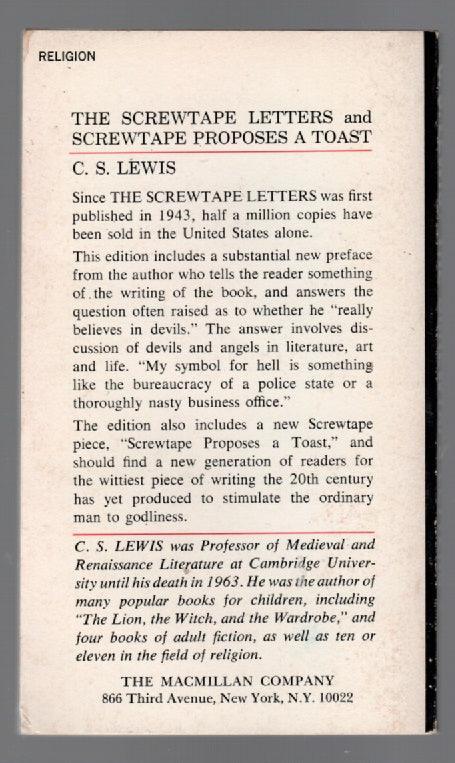 RELIGION

THE SCREWTAPE LETTERS and SCREWTAPE PROPOSES A TOAST

C. S. LEWIS

Since THE SCREWTAPE LETTERS was first published in 1943, half a million copies have been sold in the United States alone.

This edition includes a substantial new preface from the author who tells the reader something of the writing of the book, and answers the question often raised as to whether he "really believes in devils." The answer involves discussion of devils and angels in literature, art and life. "My symbol for hell is something like the bureaucracy of a police state or a thoroughly nasty business office."

The edition also includes a new Screwtape piece, "Screwtape Proposes a Toast," and should find a new generation of readers for the wittiest piece of writing the 20th century has yet produced to stimulate the ordinary man to godliness.

C. S. LEWIS was Professor of Medieval and Renaissance Literature at Cambridge University until his death in 1963. He was the author of many popular books for children, including "The Lion, the Witch, and the Wardrobe," and four books of adult fiction, as well as ten or eleven in the field of religion.

THE MACMILLAN COMPANY
866 Third Avenue, New York, N.Y. 10022